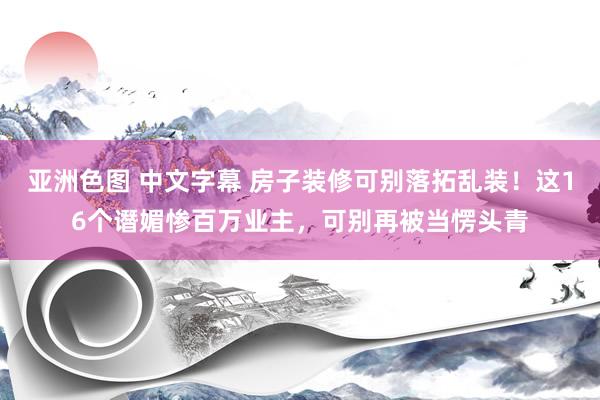 亚洲色图 中文字幕 房子装修可别落拓乱装！这16个谮媚惨百万业主，可别再被当愣头青